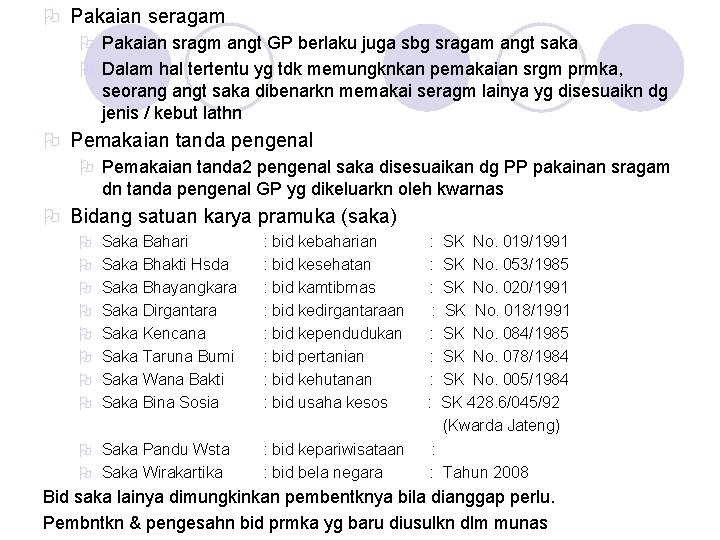 Pakaian seragam

Pakaian sragm angt GP berlaku juga sbg sragam angt saka

Dalam hal tertentu yg tdk memungknkan pemakaian srgm prmka, seorang angt saka dibenarkn memakai seragm lainya yg disesuaikn dg jenis / kebut lathn

Pemakaian tanda pengenal

Pemakaian tanda2 pengenal saka disesuaikan dg PP pakainan sragam dn tanda pengenal GP yg dikeluarkn oleh kwarnas

Bidang satuan karya pramuka (saka)

Saka Bahari : bid kebaharian : SK No. 019/1991

Saka Bhakti Hsda : bid kesehatan : SK No. 053/1985

Saka Bhayangkara : bid kamtibmas : SK No. 020/1991

Saka Dirgantara : bid kedirgantaraan : SK No. 018/1991

Saka Kencana : bid kependudukan : SK No. 084/1985

Saka Taruna Bumi : bid pertanian : SK No. 078/1984

Saka Wana Bakti : bid kehutanan : SK No. 005/1984

Saka Bina Sosia : bid usaha kesos : SK 428.6/045/92 (Kwarda Jateng)

Saka Pandu Wsta : bid kepariwisataan :

Saka Wirakartika : bid bela negara : Tahun 2008

Bid saka lainya dimungkinkan pembentknya bila dianggap perlu.

Pembntkn & pengesahn bid prmka yg baru diusulkn dlm munas